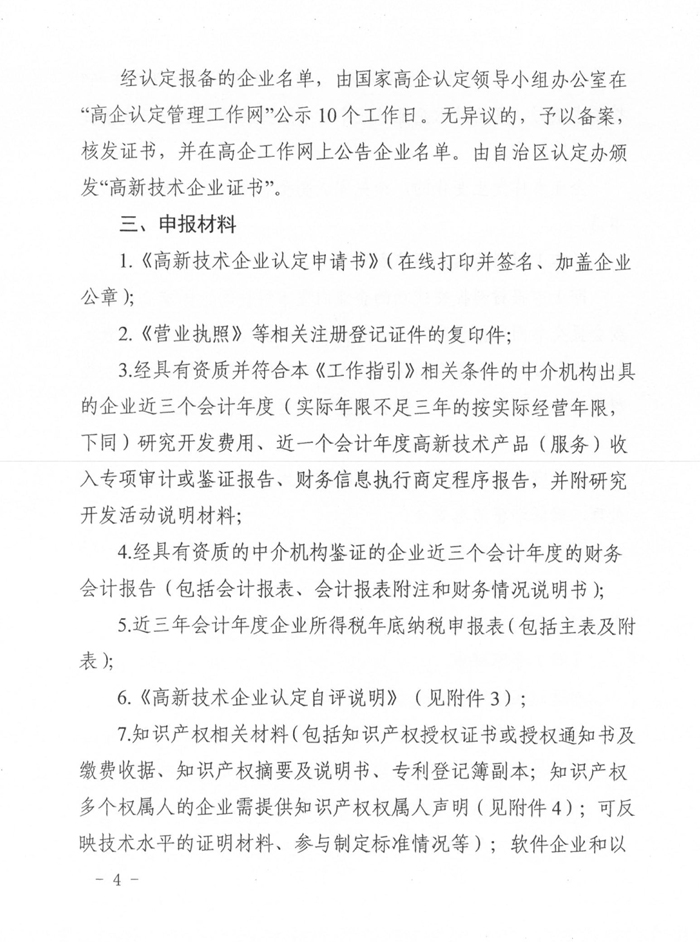 经认定报备的企业名单，由国家高企认定领导小组办公室在“高企认定管理工作网”公示10个工作日。无异议的，予以备案，核发证书，并在高企工作网上公告企业名单。由自治区认定办颁发“高新技术企业证书”。

三、申报材料

1.《高新技术企业认定申请书》（在线打印并签名、加盖企业公章）；

2.《营业执照》等相关注册登记证件的复印件；

3.经具有资质并符合本《工作指引》相关条件的中介机构出具的企业近三个会计年度（实际年限不足三年的按实际经营年限，下同）研究开发费用、近一个会计年度高新技术产品（服务）收入专项审计或鉴证报告、财务信息执行商定程序报告，并附研究开发活动说明材料；

4.经具有资质的中介机构鉴证的企业近三个会计年度的财务会计报告（包括会计报表、会计报表附注和财务情况说明书）；

5.近三年会计年度企业所得税年底纳税申报表（包括主表及附表）；

6.《高新技术企业认定自评说明》（见附件3）；

7.知识产权相关材料（包括知识产权授权证书或授权通知书及缴费收据、知识产权摘要及说明书、专利登记簿副本；知识产权多个权属人的企业需提供知识产权权属人声明（见附件4）；可反映技术水平的证明材料、参与制定标准情况等）；软件企业和以

－ 4 －